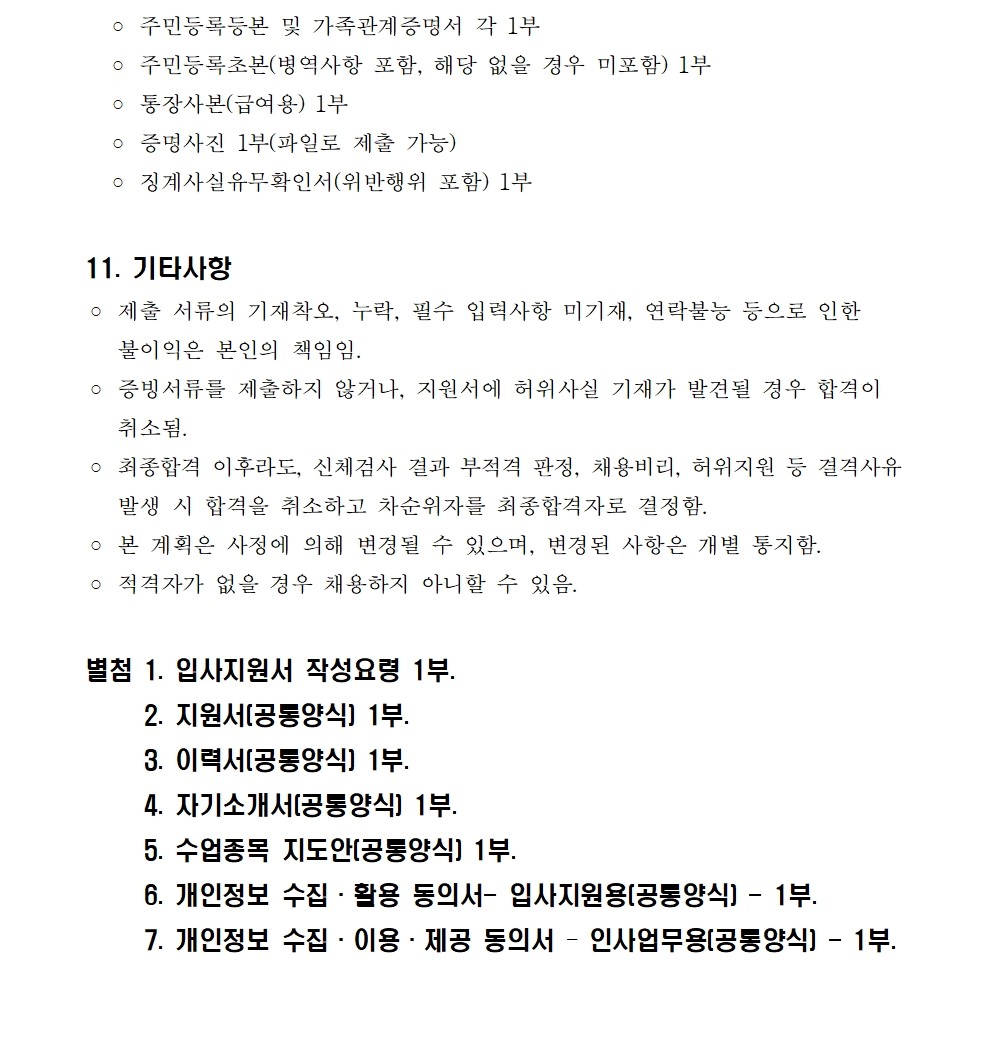 ○ 주민등록등본 및 가족관계증명서 각 1부
○ 주민등록초본(병역사항 포함, 해당 없을 경우 미포함) 1부
○ 통장사본(급여용) 1부
○ 증명사진 1부(파일로 제출 가능)
○ 징계사실유무확인서(위반행위 포함) 1부

11. 기타사항
○ 제출 서류의 기재착오, 누락, 필수 입력사항 미기재, 연락불능 등으로 인한 불이익은 본인의 책임임.
○ 증빙서류를 제출하지 않거나, 지원서에 허위사실 기재가 발견될 경우 합격이 취소됨.
○ 최종합격 이후라도, 신체검사 결과 부적격 판정, 채용비리, 허위지원 등 결격사유 발생 시 합격을 취소하고 차순위자를 최종합격자로 결정함.
○ 본 계획은 사정에 의해 변경될 수 있으며, 변경된 사항은 개별 통지함.
○ 적격자가 없을 경우 채용하지 아니할 수 있음.

별첨 1. 입사지원서 작성요령 1부.
2. 지원서(공통양식) 1부.
3. 이력서(공통양식) 1부.
4. 자기소개서(공통양식) 1부.
5. 수업종목 지도안(공통양식) 1부.
6. 개인정보 수집 · 활용 동의서- 입사지원용(공통양식) - 1부.
7. 개인정보 수집 · 이용 · 제공 동의서 - 인사업무용(공통양식) - 1부.